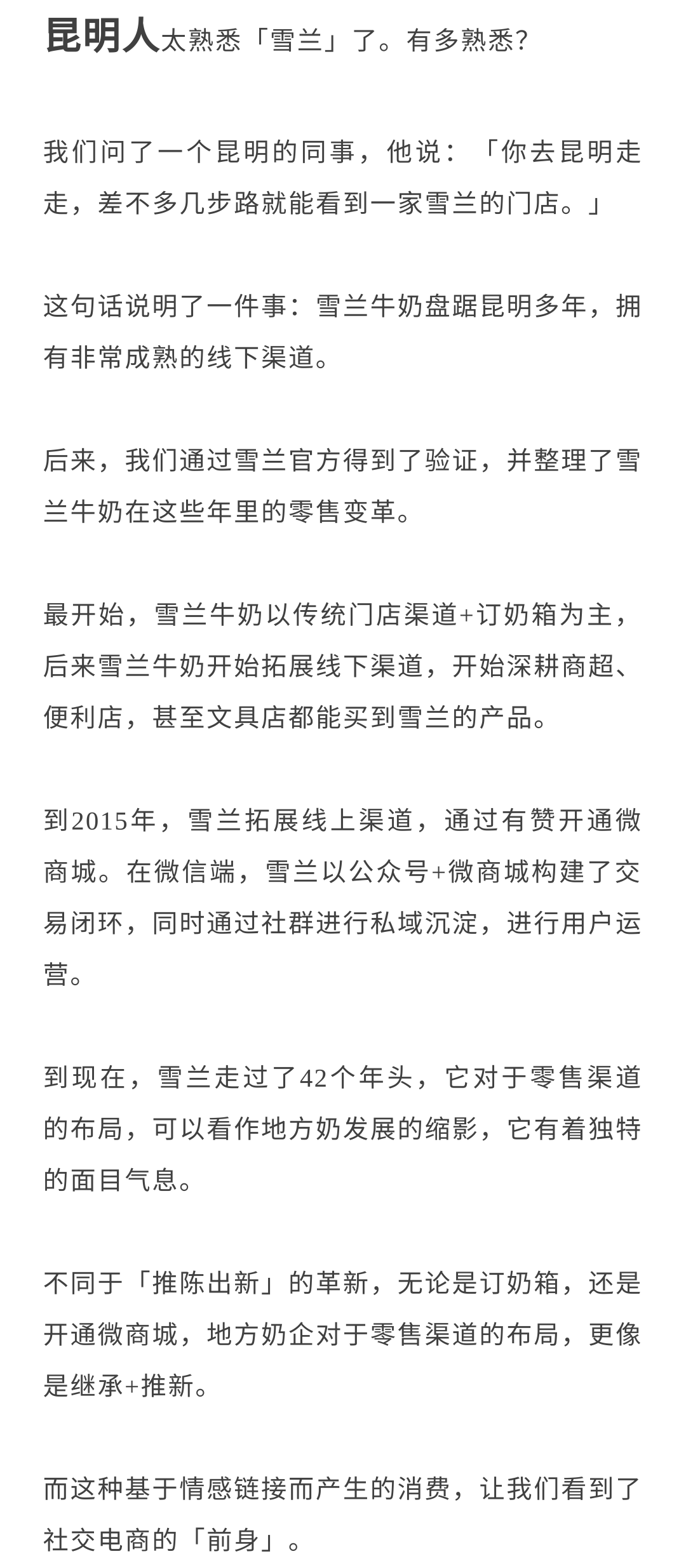 昆明人太熟悉「雪兰」了。有多熟悉?

我们问了一个昆明的同事，他说：「你去昆明走走，差不多几步路就能看到一家雪兰的门店。」

这句话说明了一件事：雪兰牛奶盘踞昆明多年，拥有非常成熟的线下渠道。

后来，我们通过雪兰官方得到了验证，并整理了雪兰牛奶在这些年里的零售变革。

最开始，雪兰牛奶以传统门店渠道+订奶箱为主，后来雪兰牛奶开始拓展线下渠道，开始深耕商超、便利店，甚至文具店都能买到雪兰的产品。

到2015年，雪兰拓展线上渠道，通过有赞开通微商城。在微信端，雪兰以公众号+微商城构建了交易闭环，同时通过社群进行私域沉淀，进行用户运营。

到现在，雪兰走过了42个年头，它对于零售渠道的布局，可以看作地方奶发展的缩影，它有着独特的面目气息。

不同于「推陈出新」的革新，无论是订奶箱，还是开通微商城，地方奶企对于零售渠道的布局，更像是继承+推新。

而这种基于情感链接而产生的消费，让我们看到了社交电商的「前身」。